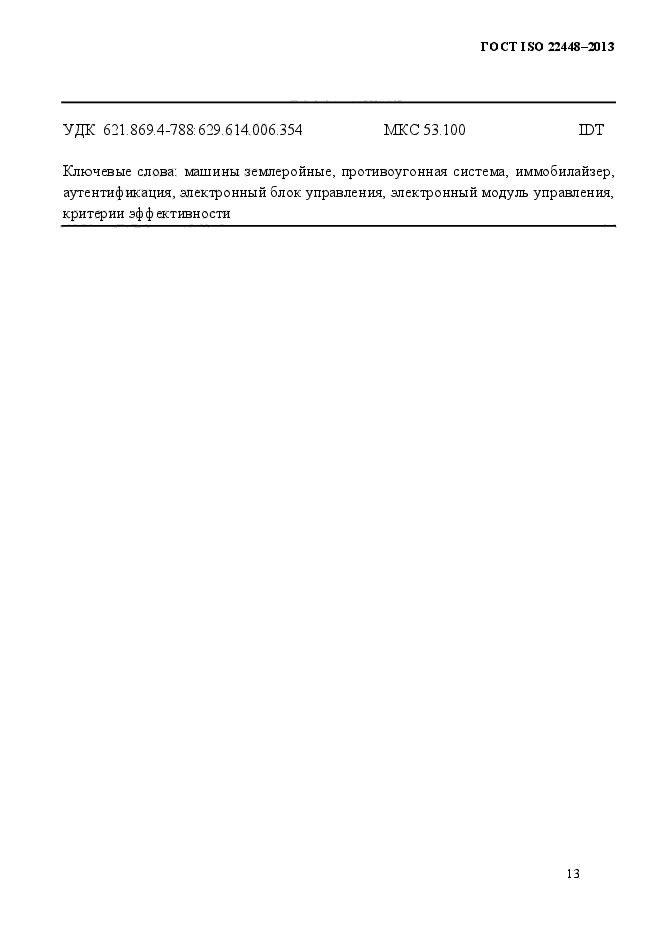 ГОСТ ISO 22448–2013

УДК 621.869.4-788:629.614.006.354 МКС 53.100 IDT

Ключевые слова: машины землеройные, противоугонная система, иммобилайзер, аутентификация, электронный блок управления, электронный модуль управления, критерии эффективности

13